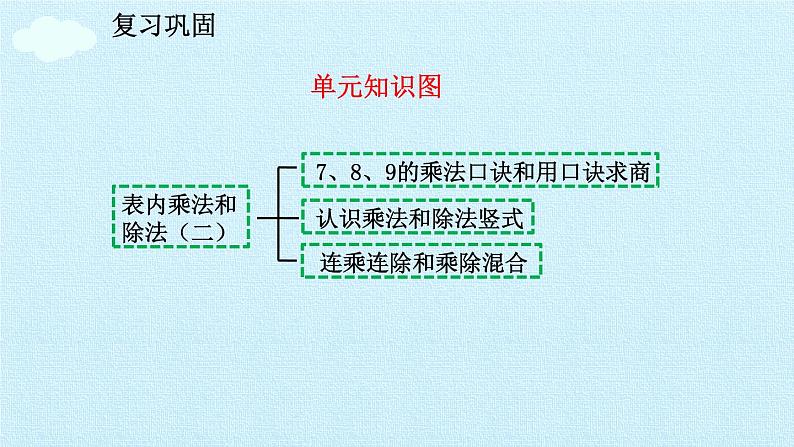 复习巩固

单元知识图

表内乘法和除法（二）

7、8、9的乘法口诀和用口诀求商

认识乘法和除法竖式

连乘连除和乘除混合